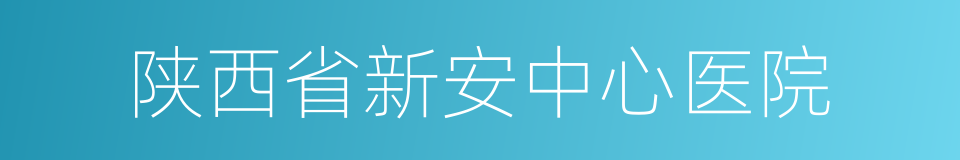 陕西省新安中心医院